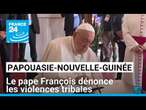 FRANCE 24

PAPOUASIE-NOUVELLE-GUINÉE

Le pape François dénonce les violences tribales